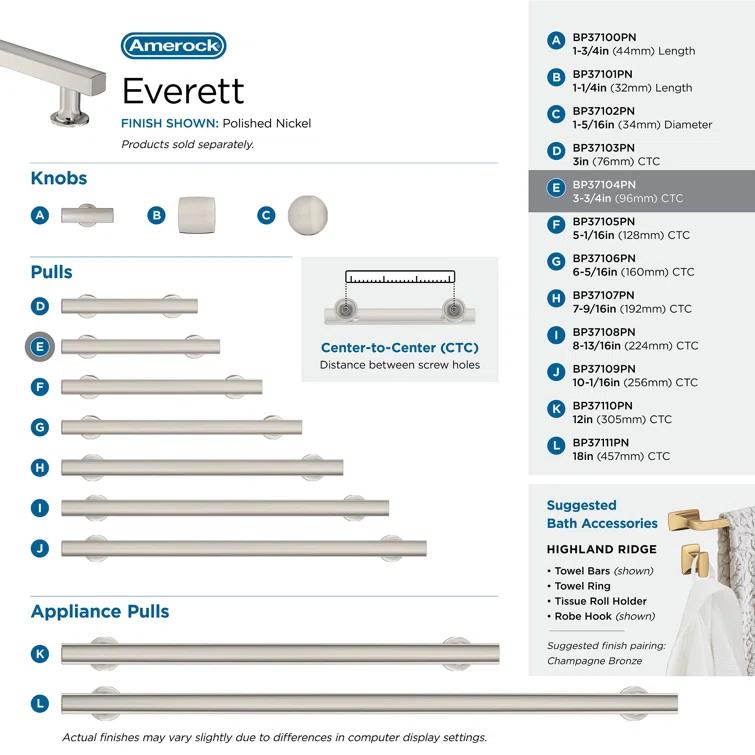 Amerock

Everett

FINISH SHOWN: Polished Nickel

Products sold separately.

Knobs

A B C

Pulls

D

E

F

G

H

I

J

Center-to-Center (CTC)
Distance between screw holes

Appliance Pulls

K

L

Actual finishes may vary slightly due to differences in computer display settings.

A BP37100PN 1-3/4in (44mm) Length

B BP37101PN 1-1/4in (32mm) Length

C BP37102PN 1-5/16in (34mm) Diameter

D BP37103PN 3in (76mm) CTC

E BP37104PN 3-3/4in (96mm) CTC

F BP37105PN 5-1/16in (128mm) CTC

G BP37106PN 6-5/16in (160mm) CTC

H BP37107PN 7-9/16in (192mm) CTC

I BP37108PN 8-13/16in (224mm) CTC

J BP37109PN 10-1/16in (256mm) CTC

K BP37110PN 12in (305mm) CTC

L BP37111PN 18in (457mm) CTC

Suggested Bath Accessories

HIGHLAND RIDGE

• Towel Bars (shown)
• Towel Ring
• Tissue Roll Holder
• Robe Hook (shown)

Suggested finish pairing: Champagne Bronze